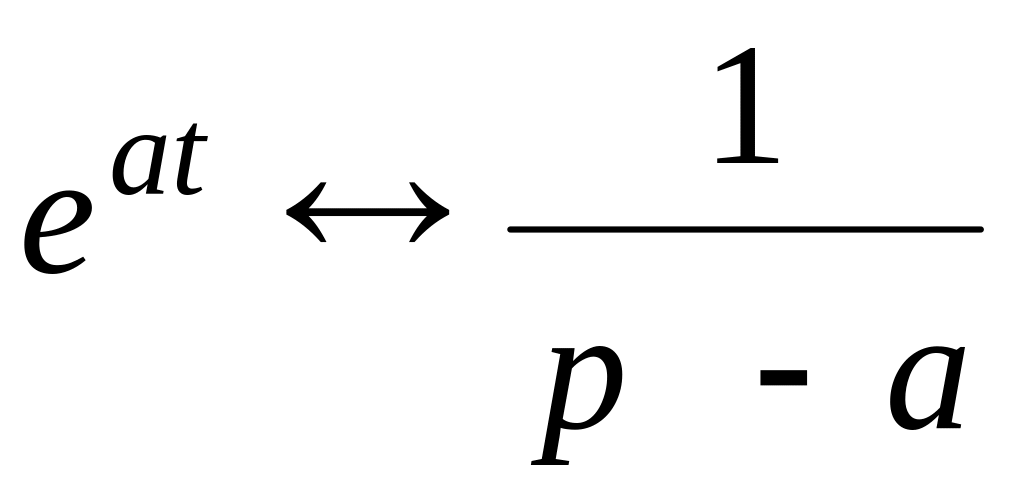 $e^{at} \leftrightarrow \frac{1}{p - a}$